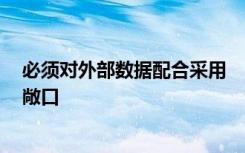 必须对外部数据配合采用敞口